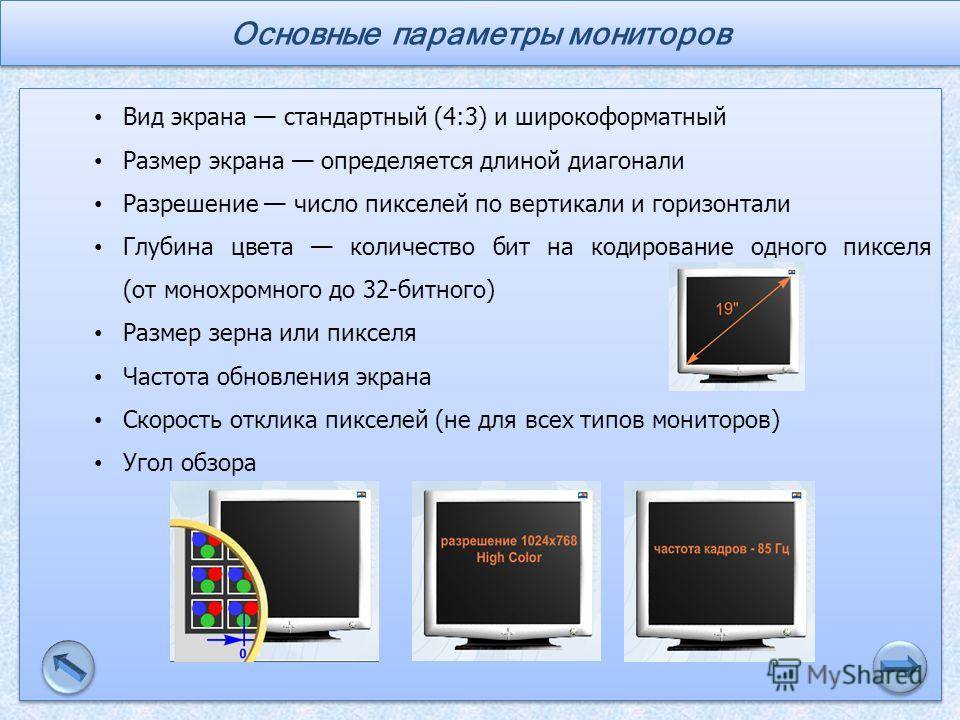 Основные параметры мониторов

• Вид экрана — стандартный (4:3) и широкоформатный
• Размер экрана — определяется длиной диагонали
• Разрешение — число пикселей по вертикали и горизонтали
• Глубина цвета — количество бит на кодирование одного пикселя (от монохромного до 32-битного)
• Размер зерна или пикселя
• Частота обновления экрана
• Скорость отклика пикселей (не для всех типов мониторов)
• Угол обзора

19"

0

разрешение 1024x768
High Color

частота кадров - 85 Гц

MyShared